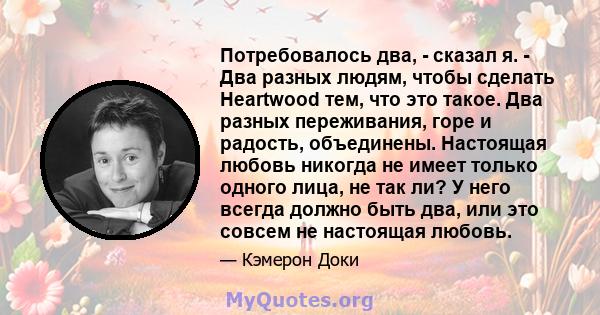 Потребовалось два, - сказал я. - Два разных людям, чтобы сделать Heartwood тем, что это такое. Два разных переживания, горе и радость, объединены. Настоящая любовь никогда не имеет только одного лица, не так ли? У него всегда должно быть два, или это совсем не настоящая любовь.

— Кэмерон Доки

MyQuotes.org